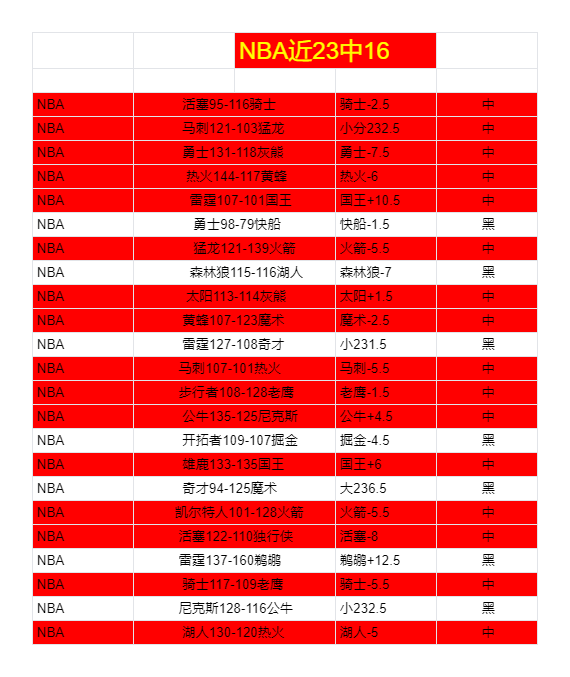 NBA近23中16

| | | | |
|---|---|---|---|
| NBA | 活塞95-116骑士 | 骑士-2.5 | 中 |
| NBA | 马刺121-103猛龙 | 小分232.5 | 中 |
| NBA | 勇士131-118灰熊 | 勇士-7.5 | 中 |
| NBA | 热火144-117黄蜂 | 热火-6 | 中 |
| NBA | 雷霆107-101国王 | 国王+10.5 | 中 |
| NBA | 勇士98-79快船 | 快船-1.5 | 黑 |
| NBA | 猛龙121-139火箭 | 火箭-5.5 | 中 |
| NBA | 森林狼115-116湖人 | 森林狼-7 | 黑 |
| NBA | 太阳113-114灰熊 | 太阳+1.5 | 中 |
| NBA | 黄蜂107-123魔术 | 魔术-2.5 | 中 |
| NBA | 雷霆127-108奇才 | 小231.5 | 黑 |
| NBA | 马刺107-101热火 | 马刺-5.5 | 中 |
| NBA | 步行者108-128老鹰 | 老鹰-1.5 | 中 |
| NBA | 公牛135-125尼克斯 | 公牛+4.5 | 中 |
| NBA | 开拓者109-107掘金 | 掘金-4.5 | 黑 |
| NBA | 雄鹿133-135国王 | 国王+6 | 中 |
| NBA | 奇才94-125魔术 | 大236.5 | 黑 |
| NBA | 凯尔特人101-128火箭 | 火箭-5.5 | 中 |
| NBA | 活塞122-110独行侠 | 活塞-8 | 中 |
| NBA | 雷霆137-160鹈鹕 | 鹈鹕+12.5 | 黑 |
| NBA | 骑士117-109老鹰 | 骑士-5.5 | 中 |
| NBA | 尼克斯128-116公牛 | 小232.5 | 黑 |
| NBA | 湖人130-120热火 | 湖人-5 | 中 |